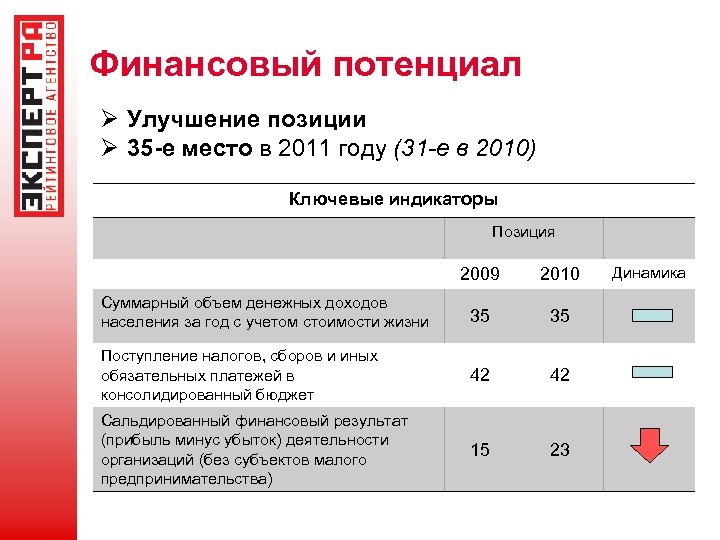 ЭКСПЕРТ РА
РЕЙТИНГОВОЕ АГЕНТСТВО

Финансовый потенциал

➢ Улучшение позиции
➢ 35-е место в 2011 году (31-е в 2010)

Ключевые индикаторы

| | Позиция | | |
|---|---|---|---|
| | 2009 | 2010 | Динамика |
| Суммарный объем денежных доходов населения за год с учетом стоимости жизни | 35 | 35 | |
| Поступление налогов, сборов и иных обязательных платежей в консолидированный бюджет | 42 | 42 | |
| Сальдированный финансовый результат (прибыль минус убыток) деятельности организаций (без субъектов малого предпринимательства) | 15 | 23 | |